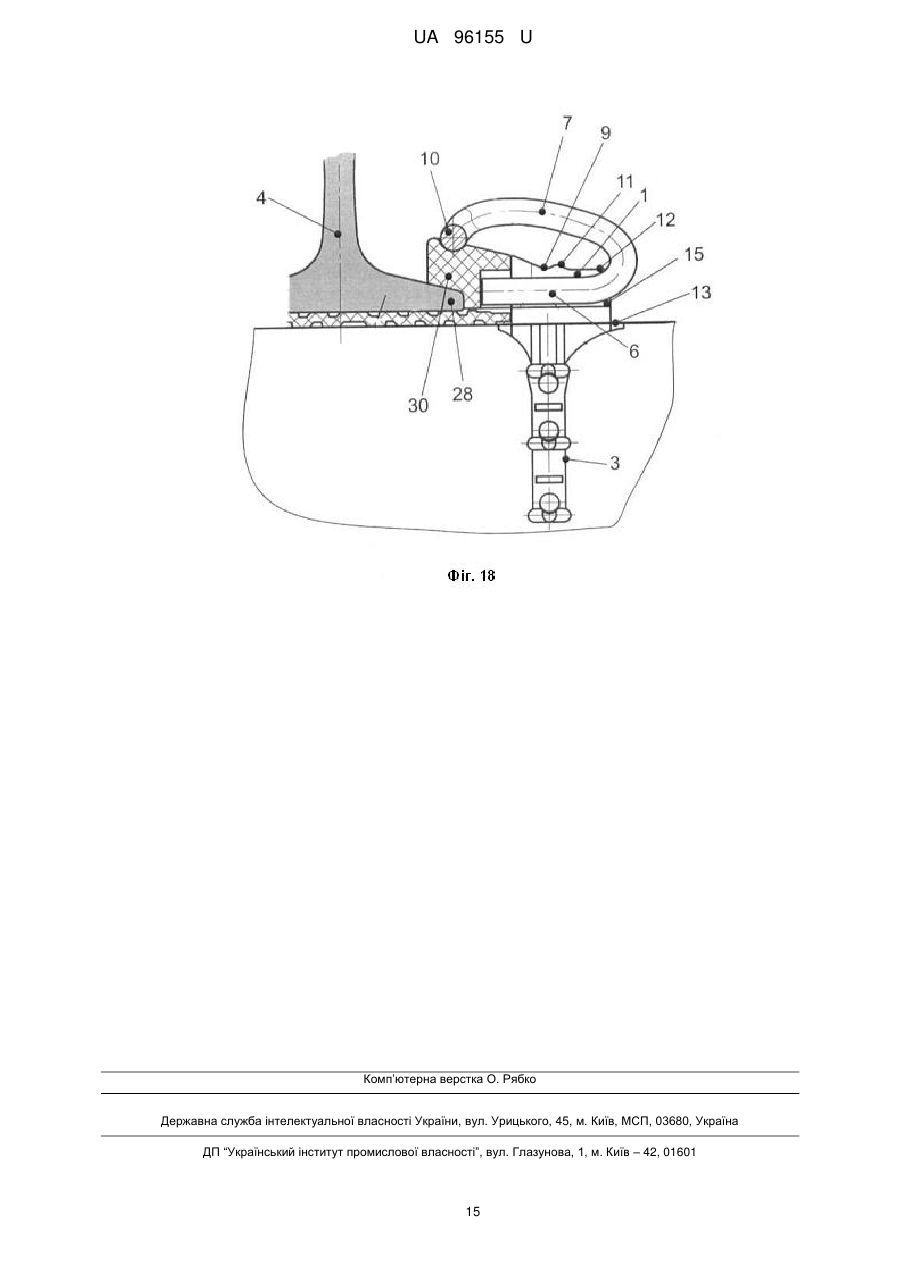 UA 96155 U

7
9
10
11
1
4
12
15
13
6
30
28
3

Фіг. 18

Комп'ютерна верстка О. Рябко

Державна служба інтелектуальної власності України, вул. Урицького, 45, м. Київ, МСП, 03680, Україна

ДП "Український інститут промислової власності", вул. Глазунова, 1, м. Київ – 42, 01601

15